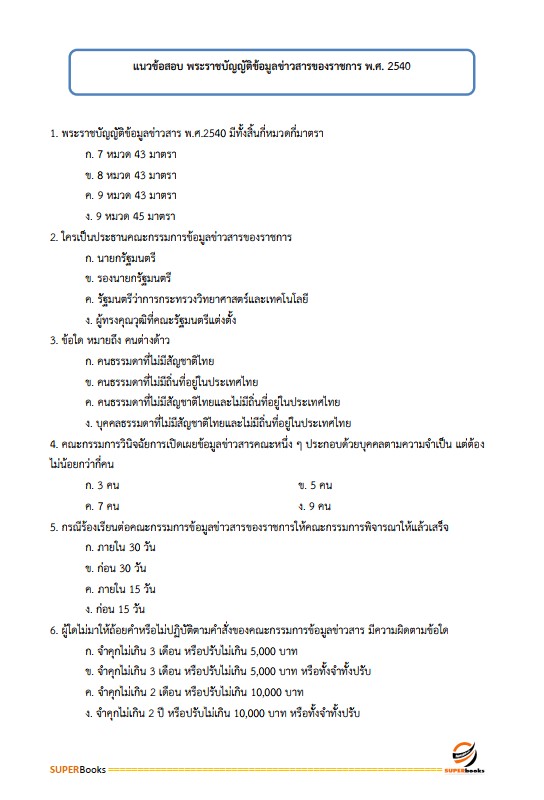 แนวข้อสอบ พระราชบัญญัติข้อมูลข่าวสารของราชการ พ.ศ. 2540

1. พระราชบัญญัติข้อมูลข่าวสาร พ.ศ.2540 มีทั้งสิ้นกี่หมวดกี่มาตรา
ก. 7 หมวด 43 มาตรา
ข. 8 หมวด 43 มาตรา
ค. 9 หมวด 43 มาตรา
ง. 9 หมวด 45 มาตรา

2. ใครเป็นประธานคณะกรรมการข้อมูลข่าวสารของราชการ
ก. นายกรัฐมนตรี
ข. รองนายกรัฐมนตรี
ค. รัฐมนตรีว่าการกระทรวงวิทยาศาสตร์และเทคโนโลยี
ง. ผู้ทรงคุณวุฒิที่คณะรัฐมนตรีแต่งตั้ง

3. ข้อใด หมายถึง คนต่างด้าว
ก. คนธรรมดาที่ไม่มีสัญชาติไทย
ข. คนธรรมดาที่ไม่มีถิ่นที่อยู่ในประเทศไทย
ค. คนธรรมดาที่ไม่มีสัญชาติไทยและไม่มีถิ่นที่อยู่ในประเทศไทย
ง. บุคคลธรรมดาที่ไม่มีสัญชาติไทยและไม่มีถิ่นที่อยู่ในประเทศไทย

4. คณะกรรมการวินิจฉัยการเปิดเผยข้อมูลข่าวสารคณะหนึ่ง ๆ ประกอบด้วยบุคคลตามความจำเป็น แต่ต้องไม่น้อยกว่ากี่คน
ก. 3 คน
ข. 5 คน
ค. 7 คน
ง. 9 คน

5. กรณีร้องเรียนต่อคณะกรรมการข้อมูลข่าวสารของราชการให้คณะกรรมการพิจารณาให้แล้วเสร็จ
ก. ภายใน 30 วัน
ข. ก่อน 30 วัน
ค. ภายใน 15 วัน
ง. ก่อน 15 วัน

6. ผู้ใดไม่มาให้ถ้อยคำหรือไม่ปฏิบัติตามคำสั่งของคณะกรรมการข้อมูลข่าวสาร มีความผิดตามข้อใด
ก. จำคุกไม่เกิน 3 เดือน หรือปรับไม่เกิน 5,000 บาท
ข. จำคุกไม่เกิน 3 เดือน หรือปรับไม่เกิน 5,000 บาท หรือทั้งจำทั้งปรับ
ค. จำคุกไม่เกิน 2 เดือน หรือปรับไม่เกิน 10,000 บาท
ง. จำคุกไม่เกิน 2 ปี หรือปรับไม่เกิน 10,000 บาท หรือทั้งจำทั้งปรับ

SUPERBooks
SUPERbooks